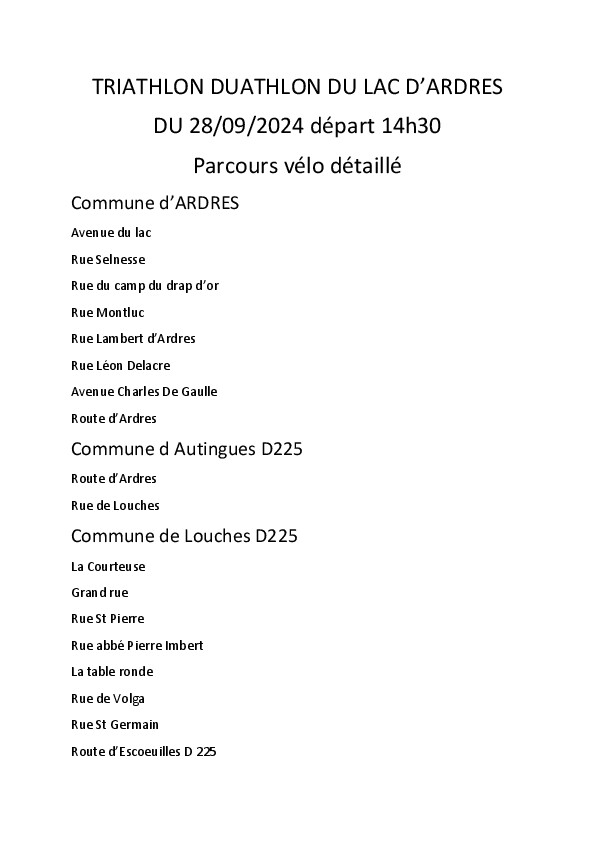 TRIATHLON DUATHLON DU LAC D'ARDRES

DU 28/09/2024 départ 14h30

Parcours vélo détaillé

Commune d'ARDRES

Avenue du lac

Rue Selnesse

Rue du camp du drap d'or

Rue Montluc

Rue Lambert d'Ardres

Rue Léon Delacre

Avenue Charles De Gaulle

Route d'Ardres

Commune d Autingues D225

Route d'Ardres

Rue de Louches

Commune de Louches D225

La Courteuse

Grand rue

Rue St Pierre

Rue abbé Pierre Imbert

La table ronde

Rue de Volga

Rue St Germain

Route d'Escoeuilles D 225